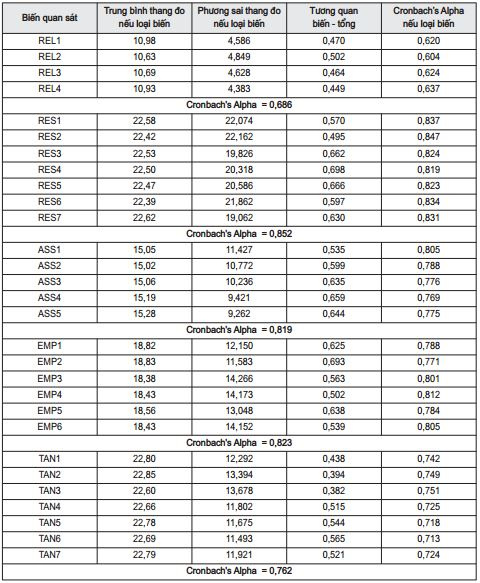 | Biến quan sát | Trung bình thang đo nếu loại biến | Phương sai thang đo nếu loại biến | Tương quan biến - tổng | Cronbach's Alpha nếu loại biến |
|---|---|---|---|---|
| REL1 | 10,98 | 4,586 | 0,470 | 0,620 |
| REL2 | 10,63 | 4,849 | 0,502 | 0,604 |
| REL3 | 10,69 | 4,628 | 0,464 | 0,624 |
| REL4 | 10,93 | 4,383 | 0,449 | 0,637 |
| Cronbach's Alpha = 0,686 | | | | |
| RES1 | 22,58 | 22,074 | 0,570 | 0,837 |
| RES2 | 22,42 | 22,162 | 0,495 | 0,847 |
| RES3 | 22,53 | 19,826 | 0,662 | 0,824 |
| RES4 | 22,50 | 20,318 | 0,698 | 0,819 |
| RES5 | 22,47 | 20,586 | 0,666 | 0,823 |
| RES6 | 22,39 | 21,862 | 0,597 | 0,834 |
| RES7 | 22,62 | 19,062 | 0,630 | 0,831 |
| Cronbach's Alpha = 0,852 | | | | |
| ASS1 | 15,05 | 11,427 | 0,535 | 0,805 |
| ASS2 | 15,02 | 10,772 | 0,599 | 0,788 |
| ASS3 | 15,06 | 10,236 | 0,635 | 0,776 |
| ASS4 | 15,19 | 9,421 | 0,659 | 0,769 |
| ASS5 | 15,28 | 9,262 | 0,644 | 0,775 |
| Cronbach's Alpha = 0,819 | | | | |
| EMP1 | 18,82 | 12,150 | 0,625 | 0,788 |
| EMP2 | 18,83 | 11,583 | 0,693 | 0,771 |
| EMP3 | 18,38 | 14,266 | 0,563 | 0,801 |
| EMP4 | 18,43 | 14,173 | 0,502 | 0,812 |
| EMP5 | 18,56 | 13,048 | 0,638 | 0,784 |
| EMP6 | 18,43 | 14,152 | 0,539 | 0,805 |
| Cronbach's Alpha = 0,823 | | | | |
| TAN1 | 22,80 | 12,292 | 0,438 | 0,742 |
| TAN2 | 22,85 | 13,394 | 0,394 | 0,749 |
| TAN3 | 22,60 | 13,678 | 0,382 | 0,751 |
| TAN4 | 22,66 | 11,802 | 0,515 | 0,725 |
| TAN5 | 22,78 | 11,675 | 0,544 | 0,718 |
| TAN6 | 22,69 | 11,493 | 0,565 | 0,713 |
| TAN7 | 22,79 | 11,921 | 0,521 | 0,724 |
| Cronbach's Alpha = 0,762 | | | | |